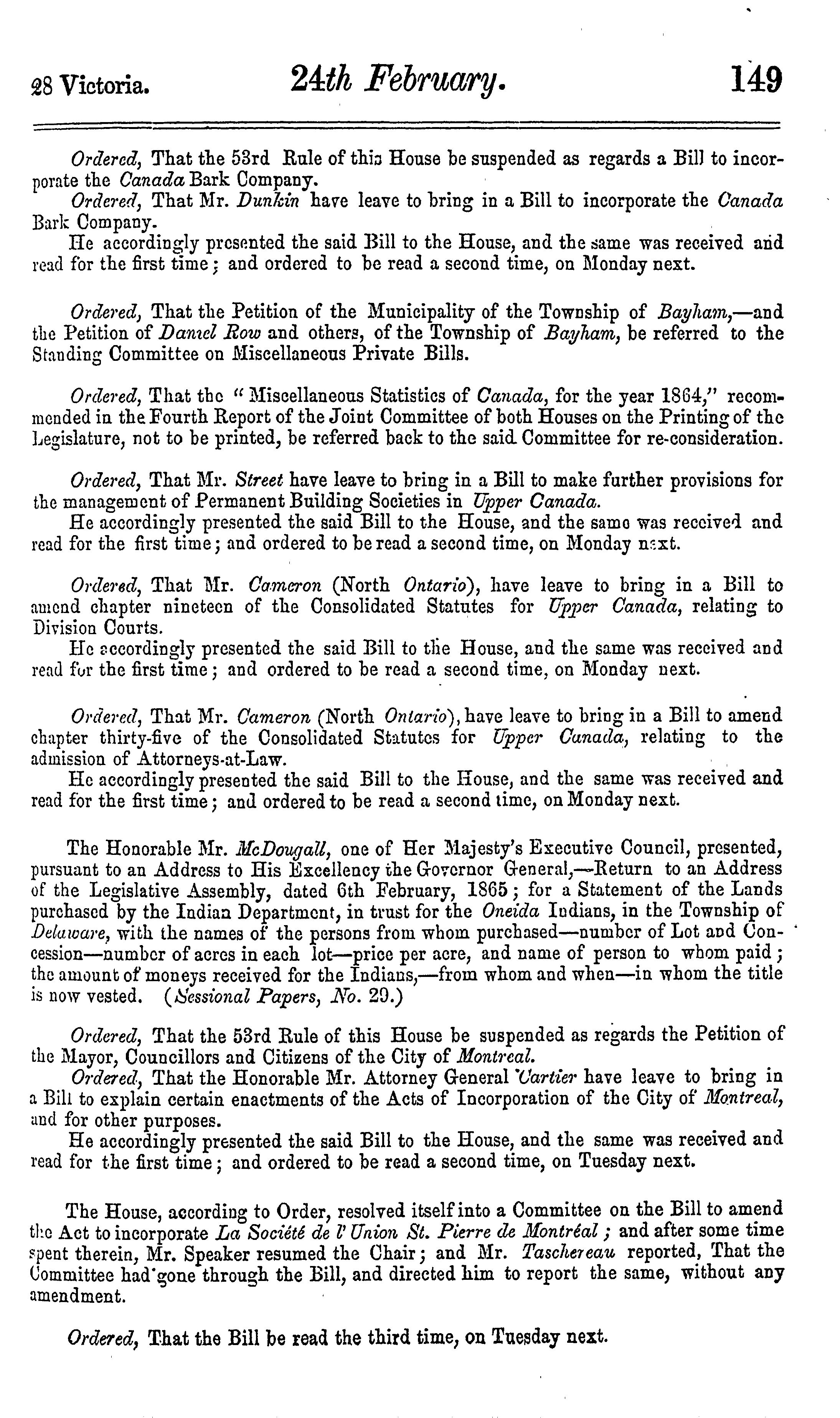 28 Victoria. 24th February. 149

Ordered, That the 53rd Rule of this House be suspended as regards a Bill to incorporate the Canada Bark Company.

Ordered, That Mr. Dunkin have leave to bring in a Bill to incorporate the Canada Bark Company.

He accordingly presented the said Bill to the House, and the same was received and read for the first time; and ordered to be read a second time, on Monday next.

Ordered, That the Petition of the Municipality of the Township of Bayham,—and the Petition of Daniel Row and others, of the Township of Bayham, be referred to the Standing Committee on Miscellaneous Private Bills.

Ordered, That the "Miscellaneous Statistics of Canada, for the year 1864," recommended in the Fourth Report of the Joint Committee of both Houses on the Printing of the Legislature, not to be printed, be referred back to the said Committee for re-consideration.

Ordered, That Mr. Street have leave to bring in a Bill to make further provisions for the management of Permanent Building Societies in Upper Canada.

He accordingly presented the said Bill to the House, and the same was received and read for the first time; and ordered to be read a second time, on Monday next.

Ordered, That Mr. Cameron (North Ontario), have leave to bring in a Bill to amend chapter nineteen of the Consolidated Statutes for Upper Canada, relating to Division Courts.

He accordingly presented the said Bill to the House, and the same was received and read for the first time; and ordered to be read a second time, on Monday next.

Ordered, That Mr. Cameron (North Ontario), have leave to bring in a Bill to amend chapter thirty-five of the Consolidated Statutes for Upper Canada, relating to the admission of Attorneys-at-Law.

He accordingly presented the said Bill to the House, and the same was received and read for the first time; and ordered to be read a second time, on Monday next.

The Honorable Mr. McDougall, one of Her Majesty's Executive Council, presented, pursuant to an Address to His Excellency the Governor General,—Return to an Address of the Legislative Assembly, dated 6th February, 1865; for a Statement of the Lands purchased by the Indian Department, in trust for the Oneida Indians, in the Township of Delaware, with the names of the persons from whom purchased—number of Lot and Concession—number of acres in each lot—price per acre, and name of person to whom paid; the amount of moneys received for the Indians,—from whom and when—in whom the title is now vested. (Sessional Papers, No. 29.)

Ordered, That the 53rd Rule of this House be suspended as regards the Petition of the Mayor, Councillors and Citizens of the City of Montreal.

Ordered, That the Honorable Mr. Attorney General Cartier have leave to bring in a Bill to explain certain enactments of the Acts of Incorporation of the City of Montreal, and for other purposes.

He accordingly presented the said Bill to the House, and the same was received and read for the first time; and ordered to be read a second time, on Tuesday next.

The House, according to Order, resolved itself into a Committee on the Bill to amend the Act to incorporate La Société de l'Union St. Pierre de Montréal; and after some time spent therein, Mr. Speaker resumed the Chair; and Mr. Taschereau reported, That the Committee had gone through the Bill, and directed him to report the same, without any amendment.

Ordered, That the Bill be read the third time, on Tuesday next.